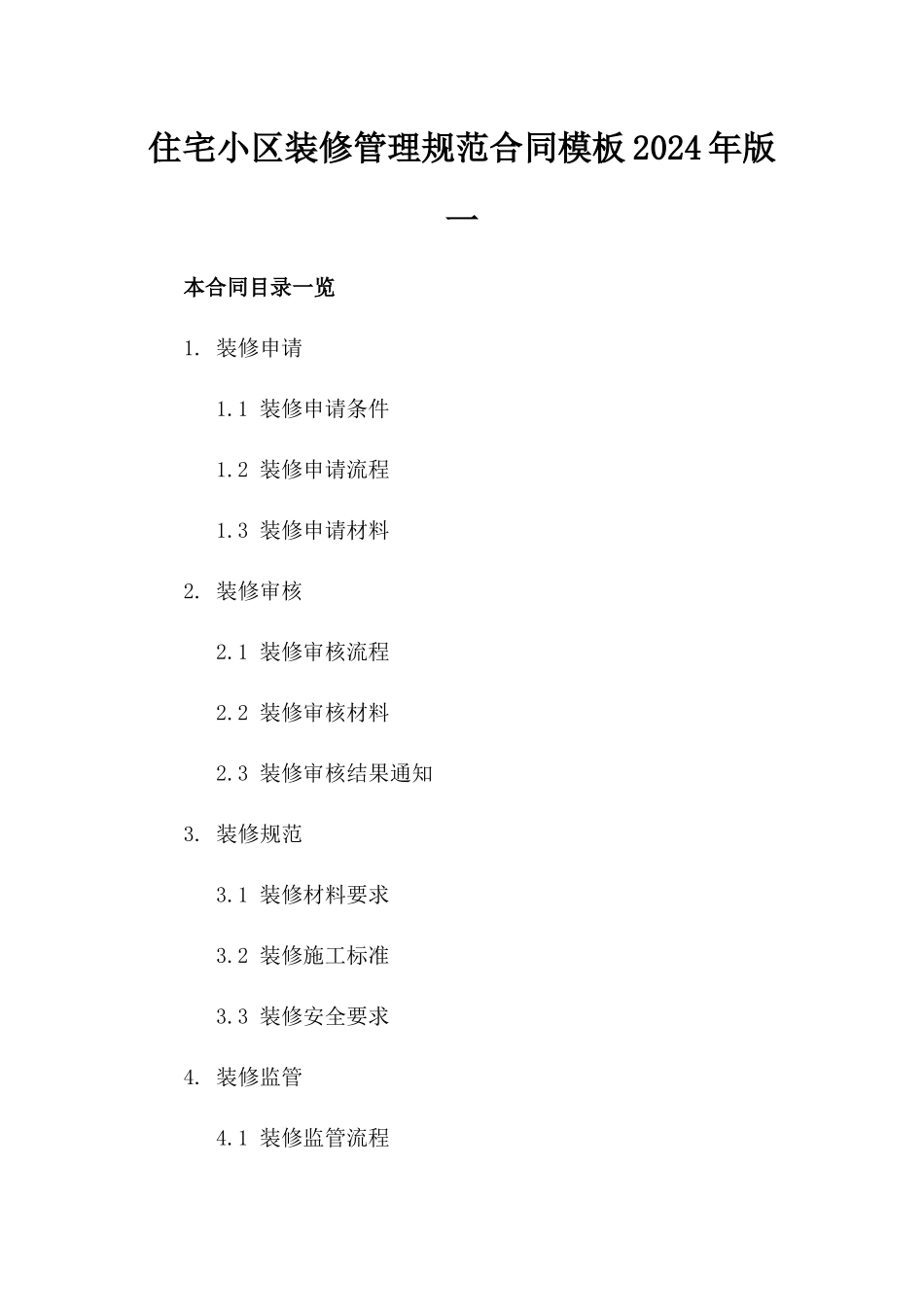 住宅小区装修管理规范合同模板2024年版一

本合同目录一览

1. 装修申请

1.1 装修申请条件

1.2 装修申请流程

1.3 装修申请材料

2. 装修审核

2.1 装修审核流程

2.2 装修审核材料

2.3 装修审核结果通知

3. 装修规范

3.1 装修材料要求

3.2 装修施工标准

3.3 装修安全要求

4. 装修监管

4.1 装修监管流程